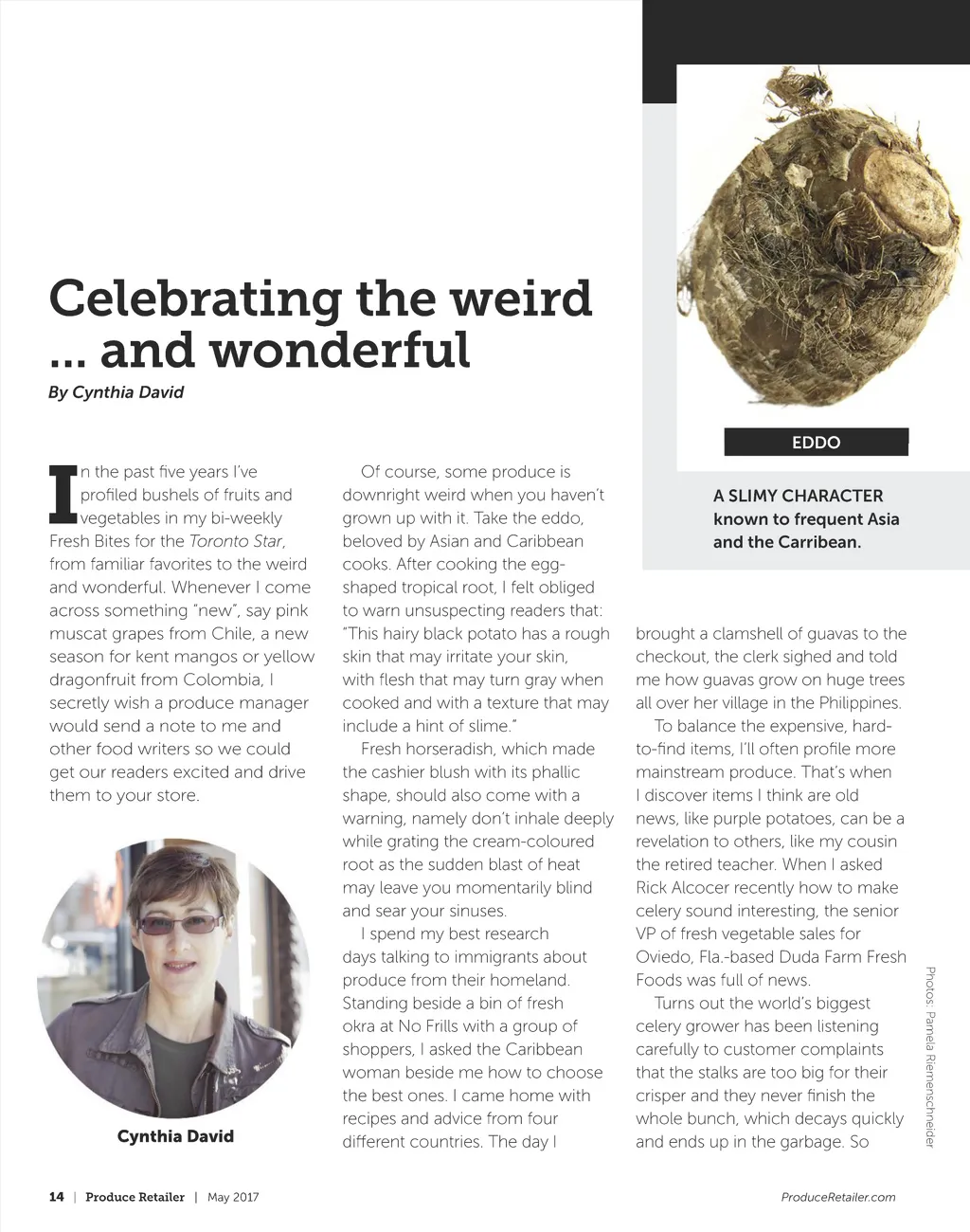 Celebrating the weird ... and wonderful

By Cynthia David

In the past five years I've profiled bushels of fruits and vegetables in my bi-weekly Fresh Bites for the Toronto Star, from familiar favorites to the weird and wonderful. Whenever I come across something "new", say pink muscat grapes from Chile, a new season for kent mangos or yellow dragonfruit from Colombia, I secretly wish a produce manager would send a note to me and other food writers so we could get our readers excited and drive them to your store.

Cynthia David

Of course, some produce is downright weird when you haven't grown up with it. Take the eddo, beloved by Asian and Caribbean cooks. After cooking the egg-shaped tropical root, I felt obliged to warn unsuspecting readers that: "This hairy black potato has a rough skin that may irritate your skin, with flesh that may turn gray when cooked and with a texture that may include a hint of slime."

Fresh horseradish, which made the cashier blush with its phallic shape, should also come with a warning, namely don't inhale deeply while grating the cream-coloured root as the sudden blast of heat may leave you momentarily blind and sear your sinuses.

I spend my best research days talking to immigrants about produce from their homeland. Standing beside a bin of fresh okra at No Frills with a group of shoppers, I asked the Caribbean woman beside me how to choose the best ones. I came home with recipes and advice from four different countries. The day I

EDDO

A SLIMY CHARACTER known to frequent Asia and the Carribean.

brought a clamshell of guavas to the checkout, the clerk sighed and told me how guavas grow on huge trees all over her village in the Philippines.

To balance the expensive, hard-to-find items, I'll often profile more mainstream produce. That's when I discover items I think are old news, like purple potatoes, can be a revelation to others, like my cousin the retired teacher. When I asked Rick Alcocer recently how to make celery sound interesting, the senior VP of fresh vegetable sales for Oviedo, Fla.-based Duda Farm Fresh Foods was full of news.

Turns out the world's biggest celery grower has been listening carefully to customer complaints that the stalks are too big for their crisper and they never finish the whole bunch, which decays quickly and ends up in the garbage. So

Photos: Pamela Riemenschneider

14 | Produce Retailer | May 2017

ProduceRetailer.com